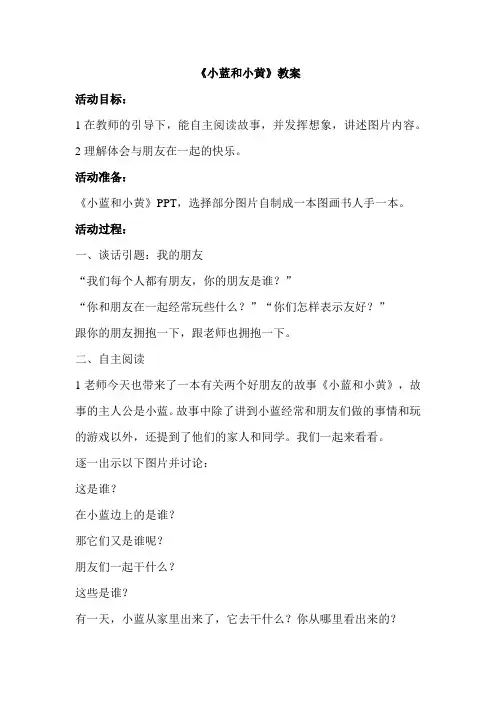 《小蓝和小黄》教案

活动目标：

1 在教师的引导下，能自主阅读故事，并发挥想象，讲述图片内容。

2 理解体会与朋友在一起的快乐。

活动准备：

《小蓝和小黄》PPT，选择部分图片自制成一本图画书人手一本。

活动过程：

一、谈话引题：我的朋友

“我们每个人都有朋友，你的朋友是谁？”

“你和朋友在一起经常玩些什么？”“你们怎样表示友好？”

跟你的朋友拥抱一下，跟老师也拥抱一下。

二、自主阅读

1 老师今天也带来了一本有关两个好朋友的故事《小蓝和小黄》，故事的主人公是小蓝。故事中除了讲到小蓝经常和朋友们做的事情和玩的游戏以外，还提到了他们的家人和同学。我们一起来看看。

逐一出示以下图片并讨论：

这是谁？

在小蓝边上的是谁？

那它们又是谁呢？

朋友们一起干什么？

这些是谁？

有一天，小蓝从家里出来了，它去干什么？你从哪里看出来的？